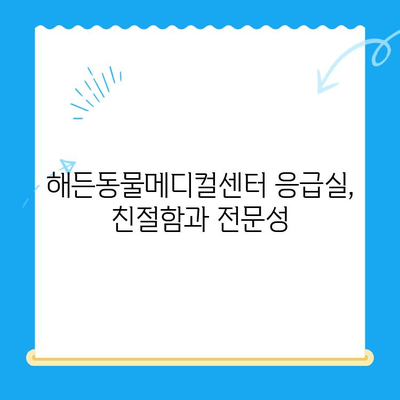 해든동물메디컬센터 응급실,
친절함과 전문성